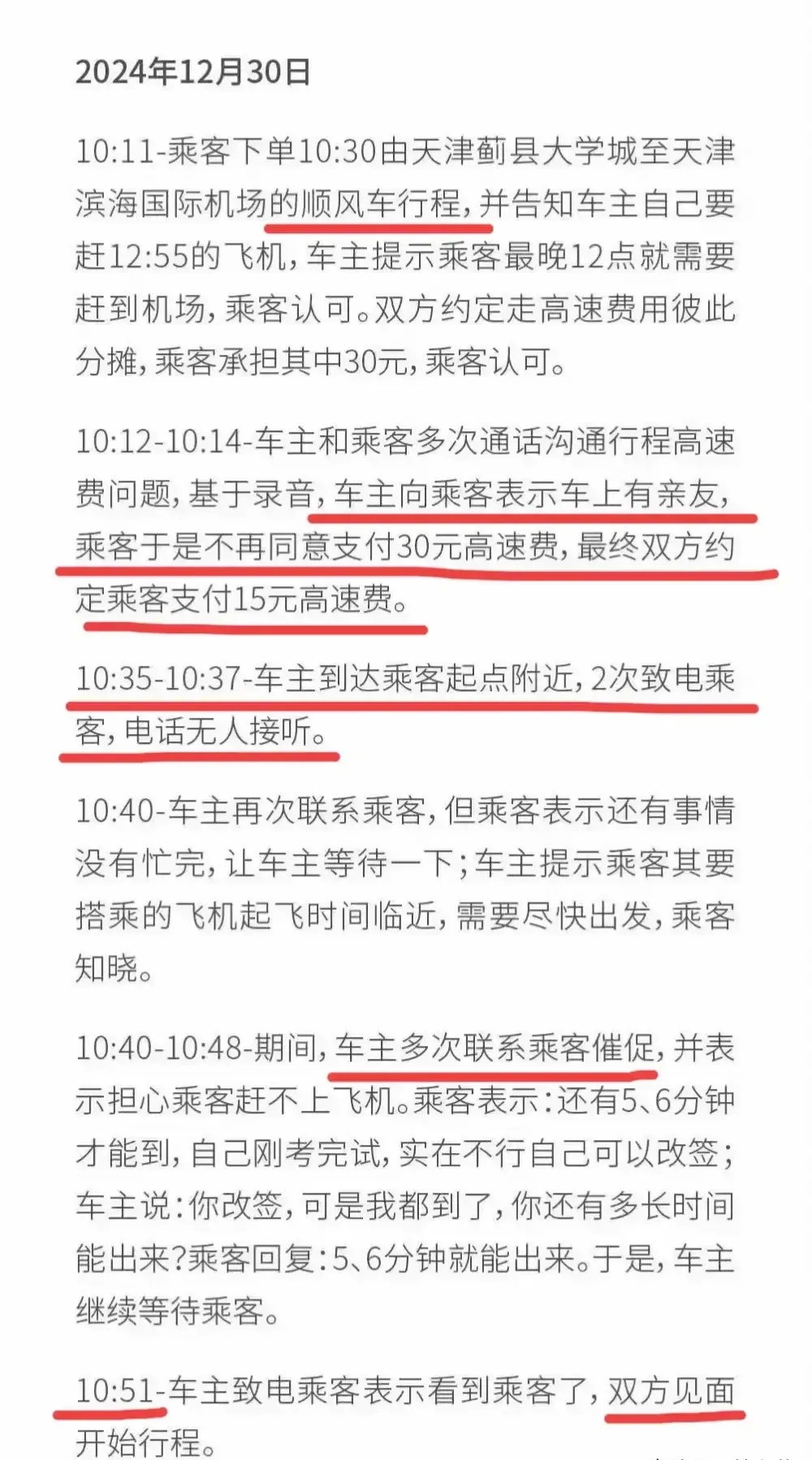 2024年12月30日

10:11-乘客下单10:30由天津蓟县大学城至天津滨海国际机场的顺风车行程，并告知车主自己要赶12:55的飞机，车主提示乘客最晚12点就需要赶到机场，乘客认可。双方约定走高速费用彼此分摊，乘客承担其中30元，乘客认可。

10:12-10:14-车主和乘客多次通话沟通行程高速费问题，基于录音，车主向乘客表示车上有亲友，乘客于是不再同意支付30元高速费，最终双方约定乘客支付15元高速费。

10:35-10:37-车主到达乘客起点附近，2次致电乘客，电话无人接听。

10:40-车主再次联系乘客，但乘客表示还有事情没有忙完，让车主等待一下；车主提示乘客其要搭乘的飞机起飞时间临近，需要尽快出发，乘客知晓。

10:40-10:48-期间，车主多次联系乘客催促，并表示担心乘客赶不上飞机。乘客表示：还有5、6分钟才能到，自己刚考完试，实在不行自己可以改签；车主说：你改签，可是我都到了，你还有多长时间能出来？乘客回复：5、6分钟就能出来。于是，车主继续等待乘客。

10:51-车主致电乘客表示看到乘客了，双方见面开始行程。